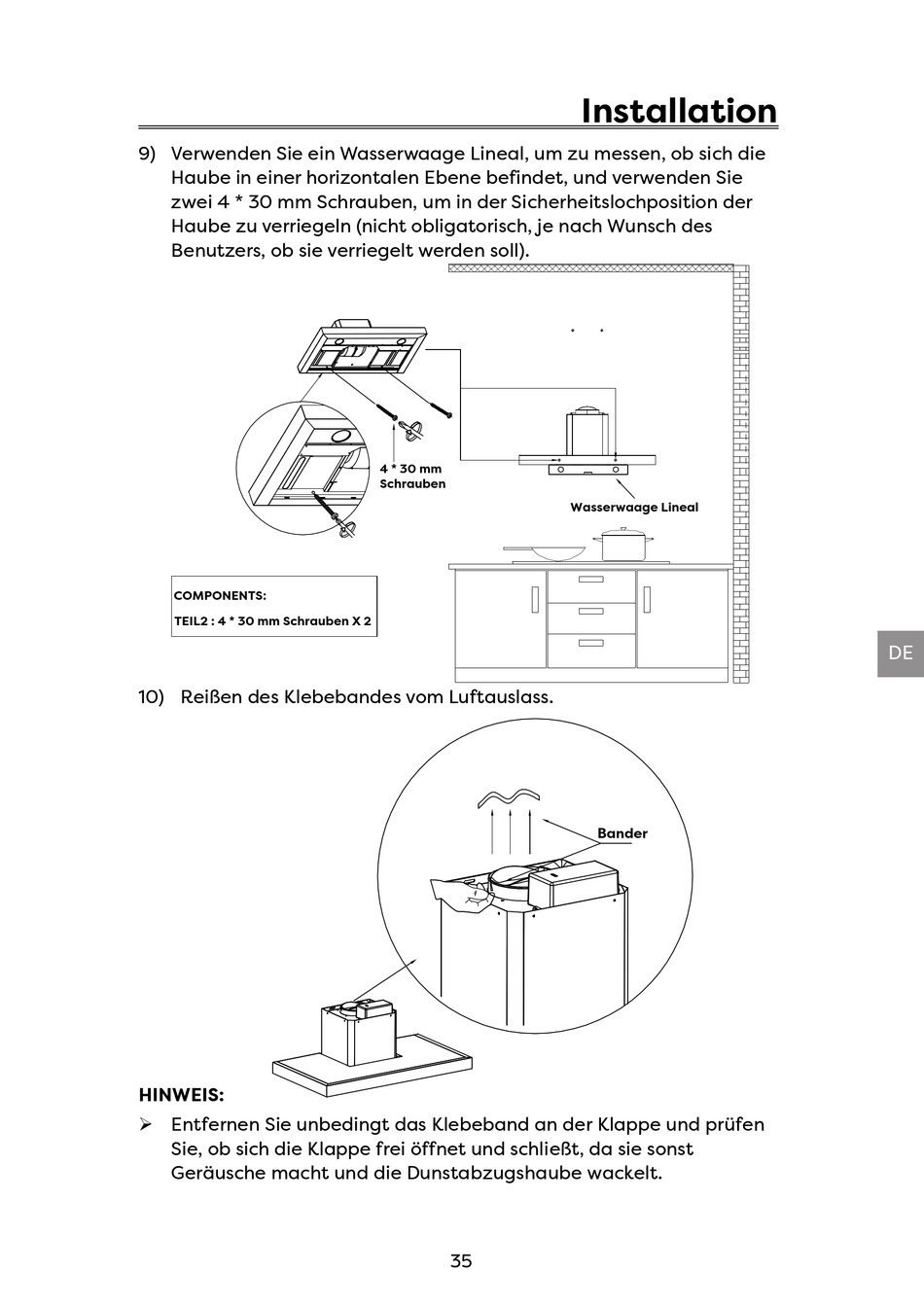 Installation

9) Verwenden Sie ein Wasserwaage Lineal, um zu messen, ob sich die Haube in einer horizontalen Ebene befindet, und verwenden Sie zwei 4 * 30 mm Schrauben, um in der Sicherheitslochposition der Haube zu verriegeln (nicht obligatorisch, je nach Wunsch des Benutzers, ob sie verriegelt werden soll).

4 * 30 mm Schrauben

Wasserwaage Lineal

COMPONENTS:
TEIL2 : 4 * 30 mm Schrauben X 2

DE

10) Reißen des Klebebandes vom Luftauslass.

Bander

HINWEIS:

➢ Entfernen Sie unbedingt das Klebeband an der Klappe und prüfen Sie, ob sich die Klappe frei öffnet und schließt, da sie sonst Geräusche macht und die Dunstabzugshaube wackelt.

35